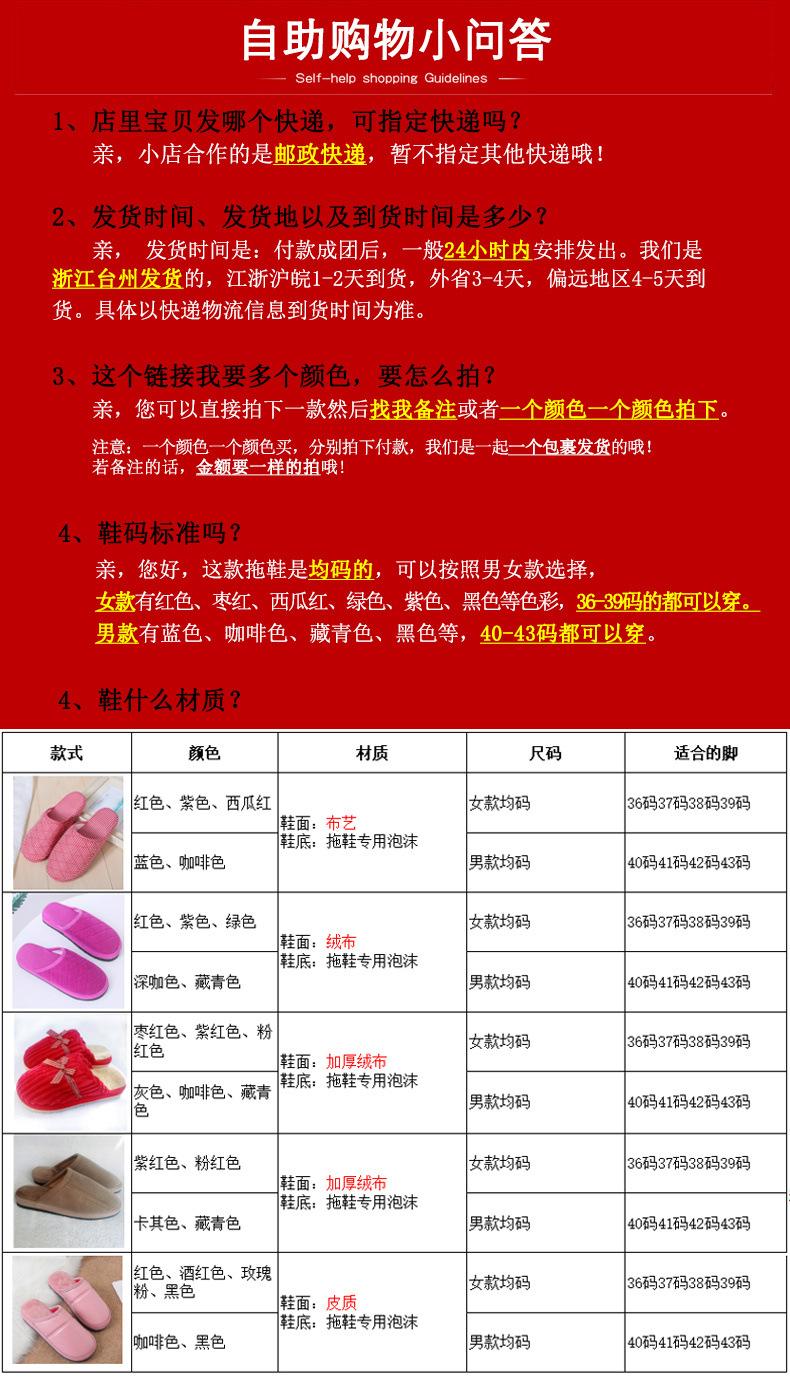 自助购物小问答

Self-help shopping Guidelines

1、店里宝贝发哪个快递，可指定快递吗？
亲，小店合作的是邮政快递，暂不指定其他快递哦！

2、发货时间、发货地以及到货时间是多少？
亲， 发货时间是：付款成团后，一般24小时内安排发出。我们是浙江台州发货的，江浙沪皖1-2天到货，外省3-4天，偏远地区4-5天到货。具体以快递物流信息到货时间为准。

3、这个链接我要多个颜色，要怎么拍？
亲，您可以直接拍下一款然后找我备注或者一个颜色一个颜色拍下。

注意：一个颜色一个颜色买，分别拍下付款，我们是一起一个包裹发货的哦！
若备注的话，金额要一样的拍哦！

4、鞋码标准吗？
亲，您好，这款拖鞋是均码的，可以按照男女款选择，
女款有红色、枣红、西瓜红、绿色、紫色、黑色等色彩，36-39码的都可以穿。
男款有蓝色、咖啡色、藏青色、黑色等，40-43码都可以穿。

4、鞋什么材质？

| 款式 | 颜色 | 材质 | 尺码 | 适合的脚 |
|---|---|---|---|---|
| | 红色、紫色、西瓜红 | 鞋面：布艺 鞋底：拖鞋专用泡沫 | 女款均码 | 36码37码38码39码 |
| | 蓝色、咖啡色 | | 男款均码 | 40码41码42码43码 |
| | 红色、紫色、绿色 | 鞋面：绒布 鞋底：拖鞋专用泡沫 | 女款均码 | 36码37码38码39码 |
| | 深咖色、藏青色 | | 男款均码 | 40码41码42码43码 |
| | 枣红色、紫红色、粉红色 | 鞋面：加厚绒布 鞋底：拖鞋专用泡沫 | 女款均码 | 36码37码38码39码 |
| | 灰色、咖啡色、藏青色 | | 男款均码 | 40码41码42码43码 |
| | 紫红色、粉红色 | 鞋面：加厚绒布 鞋底：拖鞋专用泡沫 | 女款均码 | 36码37码38码39码 |
| | 卡其色、藏青色 | | 男款均码 | 40码41码42码43码 |
| | 红色、酒红色、玫瑰粉、黑色 | 鞋面：皮质 鞋底：拖鞋专用泡沫 | 女款均码 | 36码37码38码39码 |
| | 咖啡色、黑色 | | 男款均码 | 40码41码42码43码 |